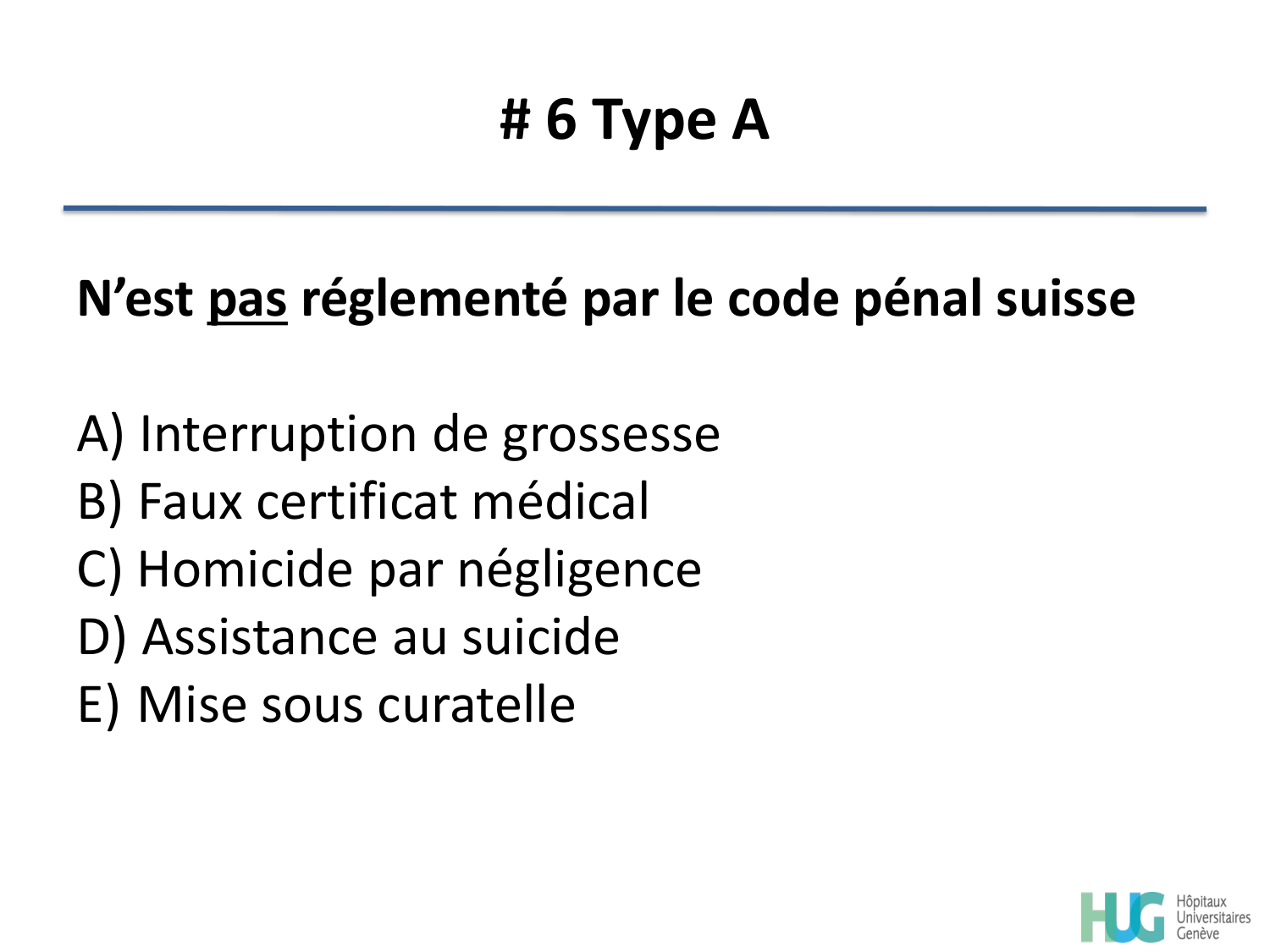 # 6 Type A

N’est pas réglementé par le code pénal suisse

A) Interruption de grossesse
B) Faux certificat médical
C) Homicide par négligence
D) Assistance au suicide
E) Mise sous curatelle

HUG Hôpitaux Universitaires Genève